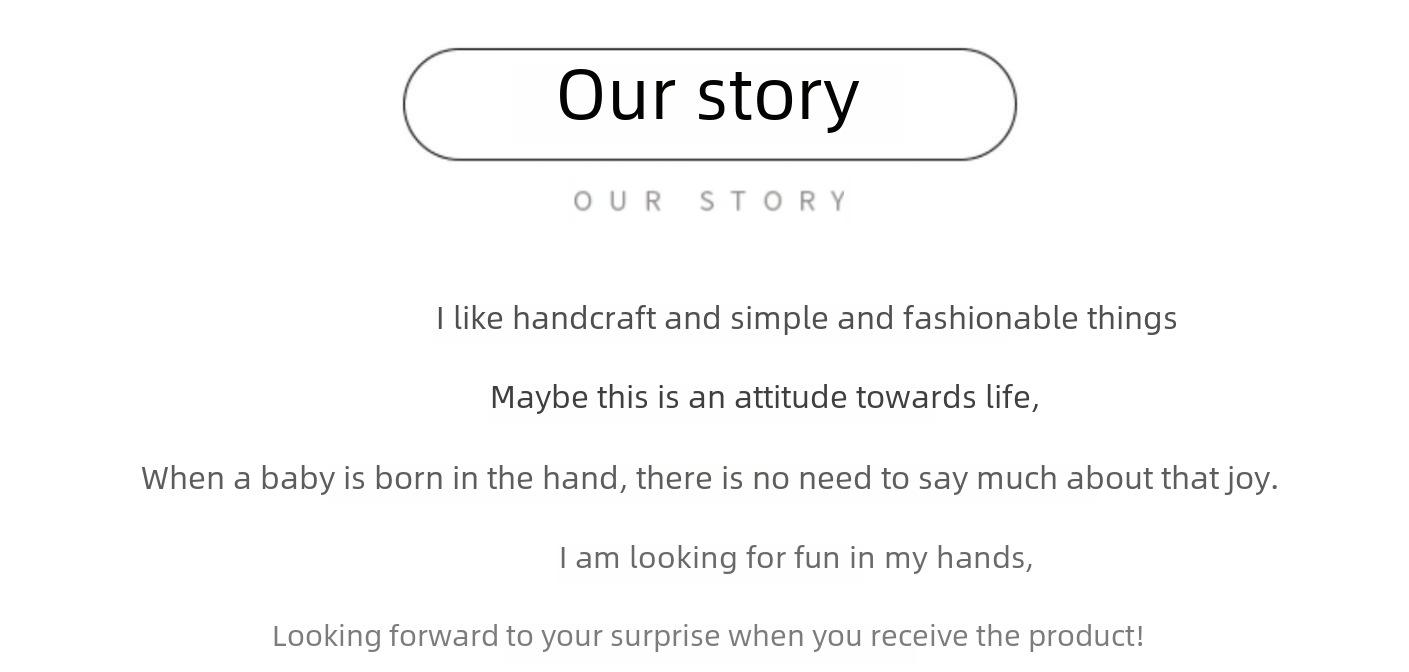 Our story

OUR STORY

I like handcraft and simple and fashionable things

Maybe this is an attitude towards life,

When a baby is born in the hand, there is no need to say much about that joy.

I am looking for fun in my hands,

Looking forward to your surprise when you receive the product!